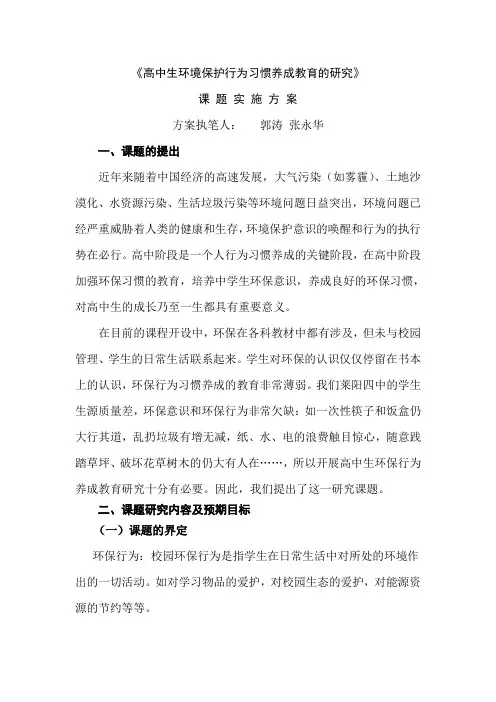 《高中生环境保护行为习惯养成教育的研究》

课 题 实 施 方 案

方案执笔人： 郭涛 张永华

一、课题的提出

近年来随着中国经济的高速发展，大气污染（如雾霾）、土地沙漠化、水资源污染、生活垃圾污染等环境问题日益突出，环境问题已经严重威胁着人类的健康和生存，环境保护意识的唤醒和行为的执行势在必行。高中阶段是一个人行为习惯养成的关键阶段，在高中阶段加强环保习惯的教育，培养中学生环保意识，养成良好的环保习惯，对高中生的成长乃至一生都具有重要意义。

在目前的课程开设中，环保在各科教材中都有涉及，但未与校园管理、学生的日常生活联系起来。学生对环保的认识仅仅停留在书本上的认识，环保行为习惯养成的教育非常薄弱。我们莱阳四中的学生生源质量差，环保意识和环保行为非常欠缺：如一次性筷子和饭盒仍大行其道，乱扔垃圾有增无减，纸、水、电的浪费触目惊心，随意践踏草坪、破坏花草树木的仍大有人在……，所以开展高中生环保行为养成教育研究十分有必要。因此，我们提出了这一研究课题。

二、课题研究内容及预期目标

（一）课题的界定

环保行为：校园环保行为是指学生在日常生活中对所处的环境作出的一切活动。如对学习物品的爱护，对校园生态的爱护，对能源资源的节约等等。